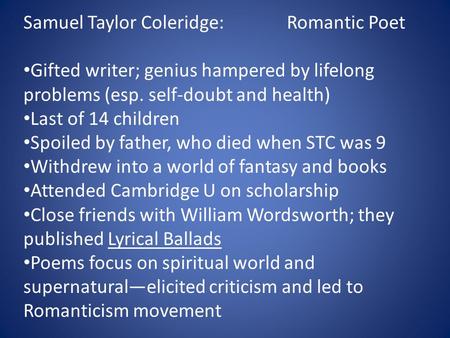 Samuel Taylor Coleridge: Romantic Poet

•Gifted writer; genius hampered by lifelong problems (esp. self-doubt and health)
•Last of 14 children
•Spoiled by father, who died when STC was 9
•Withdrew into a world of fantasy and books
•Attended Cambridge U on scholarship
•Close friends with William Wordsworth; they published Lyrical Ballads
•Poems focus on spiritual world and supernatural—elicited criticism and led to Romanticism movement